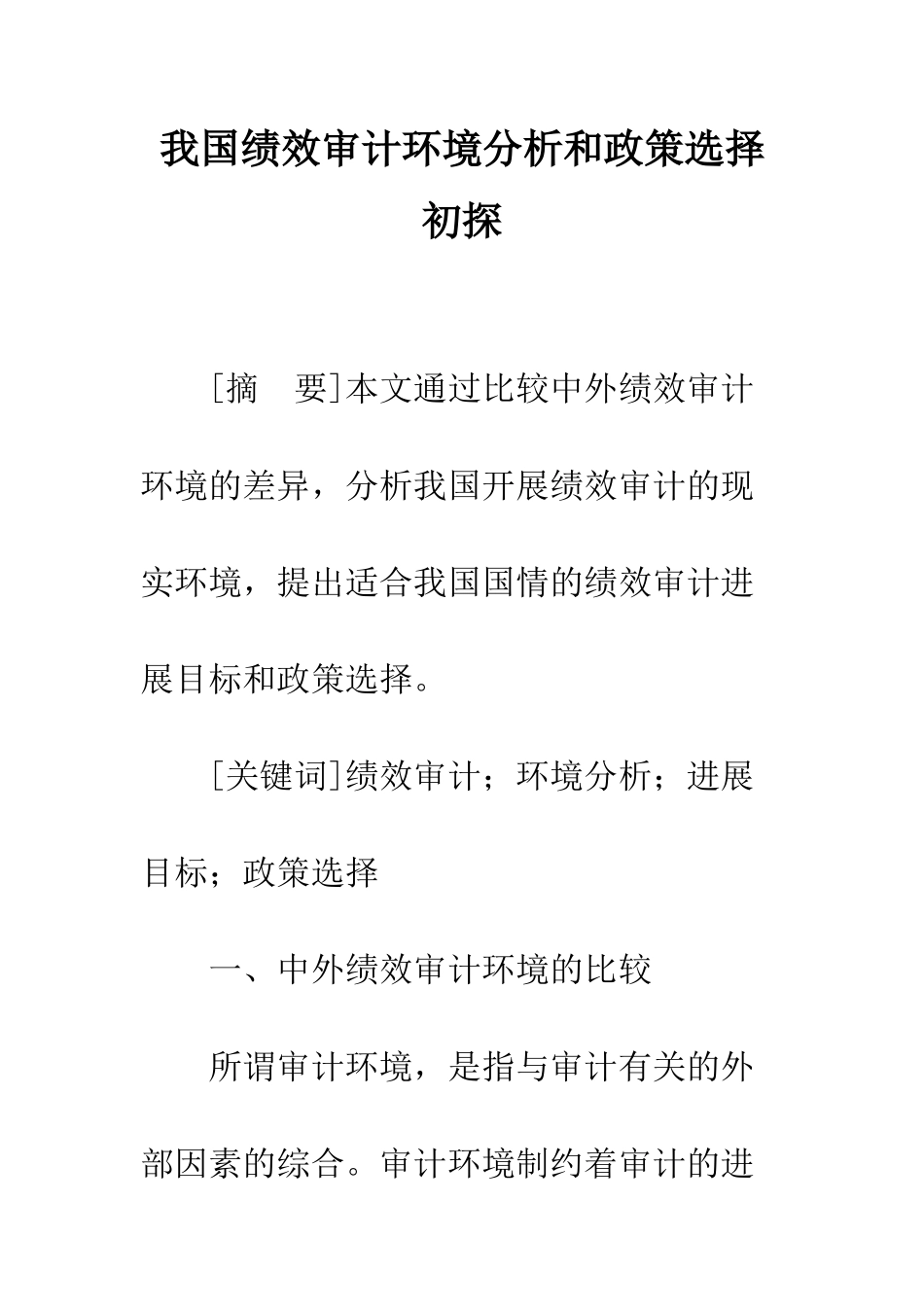 我国绩效审计环境分析和政策选择初探

[摘　要]本文通过比较中外绩效审计环境的差异，分析我国开展绩效审计的现实环境，提出适合我国国情的绩效审计进展目标和政策选择。

[关键词]绩效审计；环境分析；进展目标；政策选择

一、中外绩效审计环境的比较

所谓审计环境，是指与审计有关的外部因素的综合。审计环境制约着审计的进